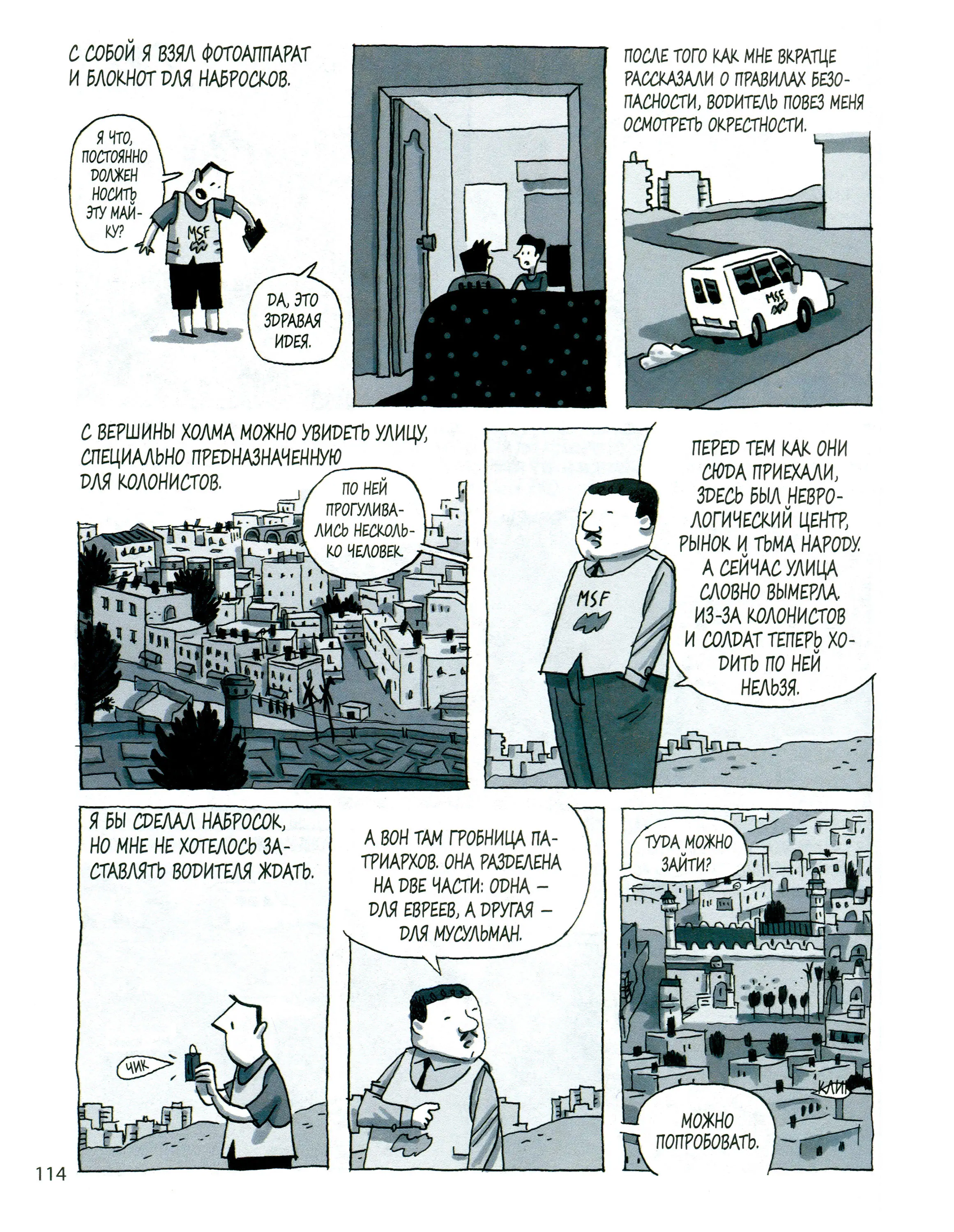 С СОБОЙ Я ВЗЯЛ ФОТОАППАРАТ И БЛОКНОТ ДЛЯ НАБРОСКОВ.

Я ЧТО, ПОСТОЯННО ДОЛЖЕН НОСИТЬ ЭТУ МАЙКУ?

MSF

ДА, ЭТО ЗДРАВАЯ ИДЕЯ.

ПОСЛЕ ТОГО КАК МНЕ ВКРАТЦЕ РАССКАЗАЛИ О ПРАВИЛАХ БЕЗОПАСНОСТИ, ВОДИТЕЛЬ ПОВЕЗ МЕНЯ ОСМОТРЕТЬ ОКРЕСТНОСТИ.

MSF

С ВЕРШИНЫ ХОЛМА МОЖНО УВИДЕТЬ УЛИЦУ, СПЕЦИАЛЬНО ПРЕДНАЗНАЧЕННУЮ ДЛЯ КОЛОНИСТОВ.

ПО НЕЙ ПРОГУЛИВАЛИСЬ НЕСКОЛЬКО ЧЕЛОВЕК.

ПЕРЕД ТЕМ КАК ОНИ СЮДА ПРИЕХАЛИ, ЗДЕСЬ БЫЛ НЕВРОЛОГИЧЕСКИЙ ЦЕНТР, РЫНОК И ТЬМА НАРОДУ. А СЕЙЧАС УЛИЦА СЛОВНО ВЫМЕРЛА. ИЗ-ЗА КОЛОНИСТОВ И СОЛДАТ ТЕПЕРЬ ХОДИТЬ ПО НЕЙ НЕЛЬЗЯ.

MSF

Я БЫ СДЕЛАЛ НАБРОСОК, НО МНЕ НЕ ХОТЕЛОСЬ ЗАСТАВЛЯТЬ ВОДИТЕЛЯ ЖДАТЬ.

ЧИК

А ВОН ТАМ ГРОБНИЦА ПАТРИАРХОВ. ОНА РАЗДЕЛЕНА НА ДВЕ ЧАСТИ: ОДНА — ДЛЯ ЕВРЕЕВ, А ДРУГАЯ — ДЛЯ МУСУЛЬМАН.

ТУДА МОЖНО ЗАЙТИ?

КЛИК

МОЖНО ПОПРОБОВАТЬ.

114